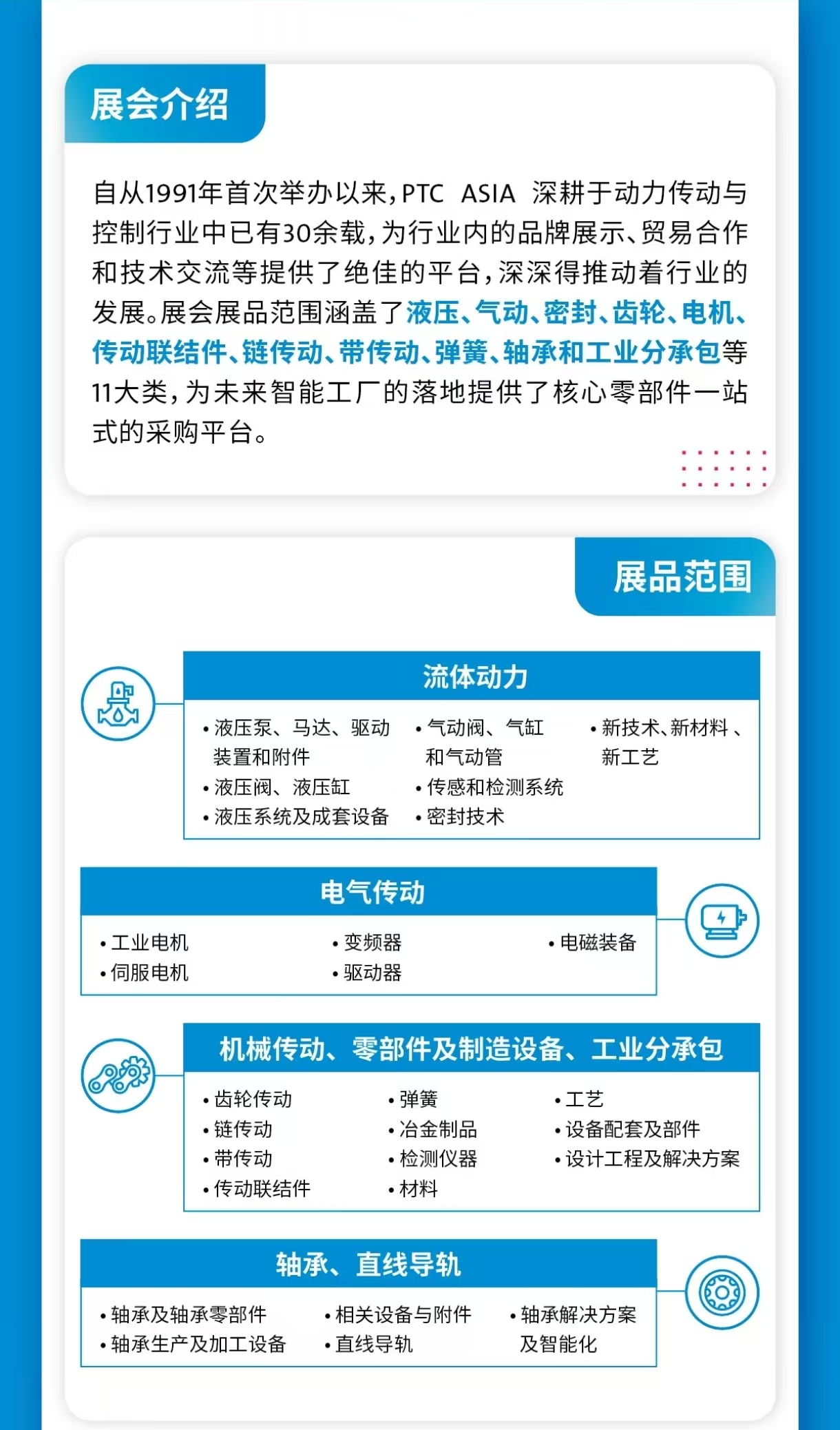 展会介绍

自从1991年首次举办以来，PTC ASIA 深耕于动力传动与控制行业中已有30余载，为行业内的品牌展示、贸易合作和技术交流等提供了绝佳的平台，深深得推动着行业的发展。展会展品范围涵盖了液压、气动、密封、齿轮、电机、传动联结件、链传动、带传动、弹簧、轴承和工业分承包等11大类，为未来智能工厂的落地提供了核心零部件一站式的采购平台。

展品范围

流体动力

• 液压泵、马达、驱动装置和附件
• 液压阀、液压缸
• 液压系统及成套设备
• 气动阀、气缸和气动管
• 传感和检测系统
• 密封技术
• 新技术、新材料、新工艺

电气传动

• 工业电机
• 伺服电机
• 变频器
• 驱动器
• 电磁装备

机械传动、零部件及制造设备、工业分承包

• 齿轮传动
• 链传动
• 带传动
• 传动联结件
• 弹簧
• 冶金制品
• 检测仪器
• 材料
• 工艺
• 设备配套及部件
• 设计工程及解决方案

轴承、直线导轨

• 轴承及轴承零部件
• 轴承生产及加工设备
• 相关设备与附件
• 直线导轨
• 轴承解决方案及智能化